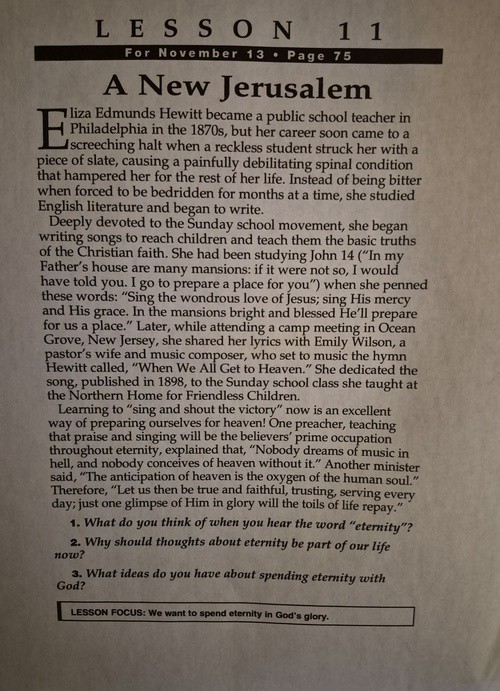 LESSON 11

For November 13 • Page 75

A New Jerusalem

Eliza Edmunds Hewitt became a public school teacher in Philadelphia in the 1870s, but her career soon came to a screeching halt when a reckless student struck her with a piece of slate, causing a painfully debilitating spinal condition that hampered her for the rest of her life. Instead of being bitter when forced to be bedridden for months at a time, she studied English literature and began to write.

Deeply devoted to the Sunday school movement, she began writing songs to reach children and teach them the basic truths of the Christian faith. She had been studying John 14 ("In my Father's house are many mansions: if it were not so, I would have told you. I go to prepare a place for you") when she penned these words: "Sing the wondrous love of Jesus; sing His mercy and His grace. In the mansions bright and blessed He'll prepare for us a place." Later, while attending a camp meeting in Ocean Grove, New Jersey, she shared her lyrics with Emily Wilson, a pastor's wife and music composer, who set to music the hymn Hewitt called, "When We All Get to Heaven." She dedicated the song, published in 1898, to the Sunday school class she taught at the Northern Home for Friendless Children.

Learning to "sing and shout the victory" now is an excellent way of preparing ourselves for heaven! One preacher, teaching that praise and singing will be the believers' prime occupation throughout eternity, explained that, "Nobody dreams of music in hell, and nobody conceives of heaven without it." Another minister said, "The anticipation of heaven is the oxygen of the human soul." Therefore, "Let us then be true and faithful, trusting, serving every day; just one glimpse of Him in glory will the toils of life repay."

1. What do you think of when you hear the word "eternity"?

2. Why should thoughts about eternity be part of our life now?

3. What ideas do you have about spending eternity with God?

LESSON FOCUS: We want to spend eternity in God's glory.